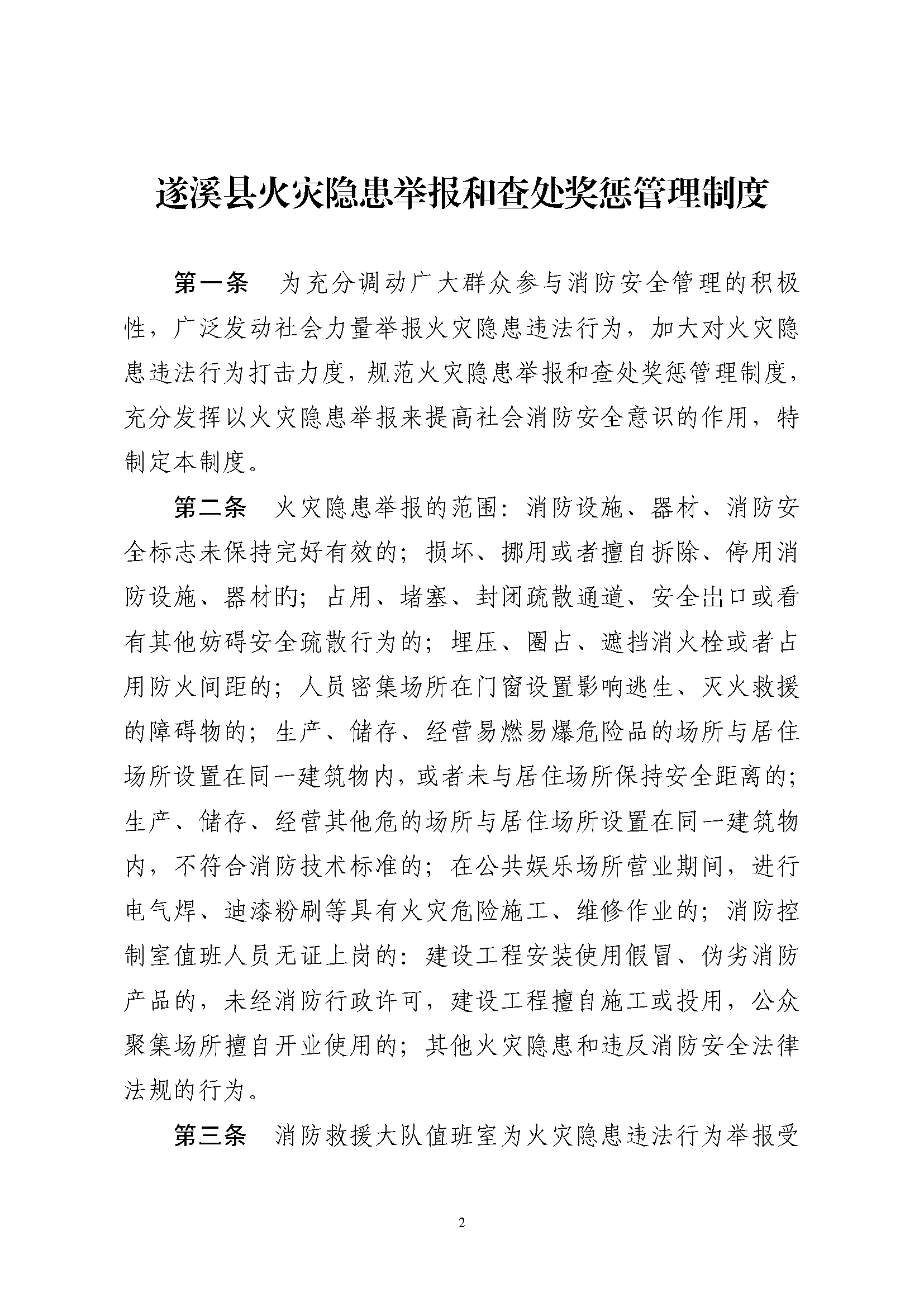 遂溪县火灾隐患举报和查处奖惩管理制度

第一条　为充分调动广大群众参与消防安全管理的积极性，广泛发动社会力量举报火灾隐患违法行为，加大对火灾隐患违法行为打击力度，规范火灾隐患举报和查处奖惩管理制度，充分发挥以火灾隐患举报来提高社会消防安全意识的作用，特制定本制度。

第二条　火灾隐患举报的范围：消防设施、器材、消防安全标志未保持完好有效的；损坏、挪用或者擅自拆除、停用消防设施、器材旳；占用、堵塞、封闭疏散通道、安全出口或看有其他妨碍安全疏散行为的；埋压、圈占、遮挡消火栓或者占用防火间距的；人员密集场所在门窗设置影响逃生、灭火救援的障碍物的；生产、储存、经营易燃易爆危险品的场所与居住场所设置在同一建筑物内，或者未与居住场所保持安全距离的；生产、储存、经营其他危的场所与居住场所设置在同一建筑物内，不符合消防技术标准的；在公共娱乐场所营业期间，进行电气焊、迪漆粉刷等具有火灾危险施工、维修作业的；消防控制室值班人员无证上岗的：建设工程安装使用假冒、伪劣消防产品的，未经消防行政许可，建设工程擅自施工或投用，公众聚集场所擅自开业使用的；其他火灾隐患和违反消防安全法律法规的行为。

第三条　消防救援大队值班室为火灾隐患违法行为举报受

2